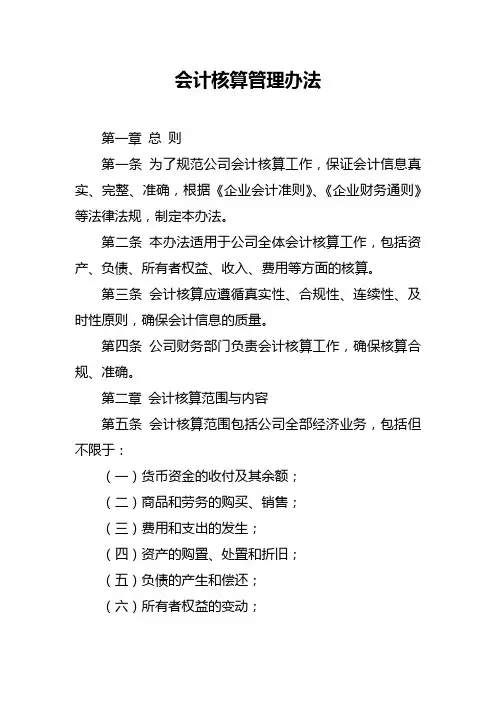 会计核算管理办法

第一章 总 则

第一条 为了规范公司会计核算工作，保证会计信息真实、完整、准确，根据《企业会计准则》、《企业财务通则》等法律法规，制定本办法。

第二条 本办法适用于公司全体会计核算工作，包括资产、负债、所有者权益、收入、费用等方面的核算。

第三条 会计核算应遵循真实性、合规性、连续性、及时性原则，确保会计信息的质量。

第四条 公司财务部门负责会计核算工作，确保核算合规、准确。

第二章 会计核算范围与内容

第五条 会计核算范围包括公司全部经济业务，包括但不限于：

（一）货币资金的收付及其余额；

（二）商品和劳务的购买、销售；

（三）费用和支出的发生；

（四）资产的购置、处置和折旧；

（五）负债的产生和偿还；

（六）所有者权益的变动；